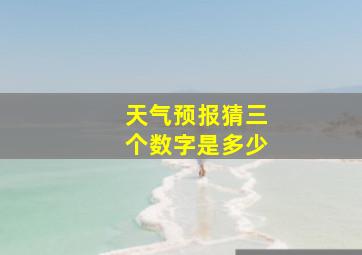 天气预报猜三个数字是多少